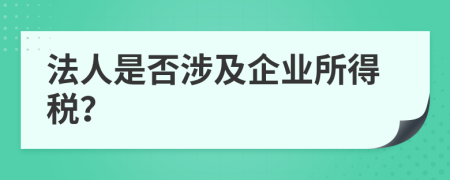 法人是否涉及企业所得税?